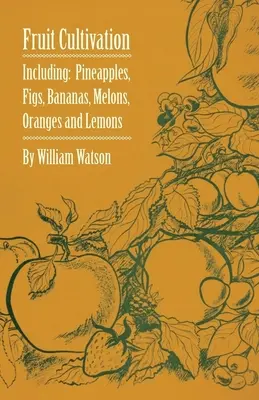 Fruit Cultivation

Including: Pineapples, Figs, Bananas, Melons, Oranges and Lemons

By William Watson